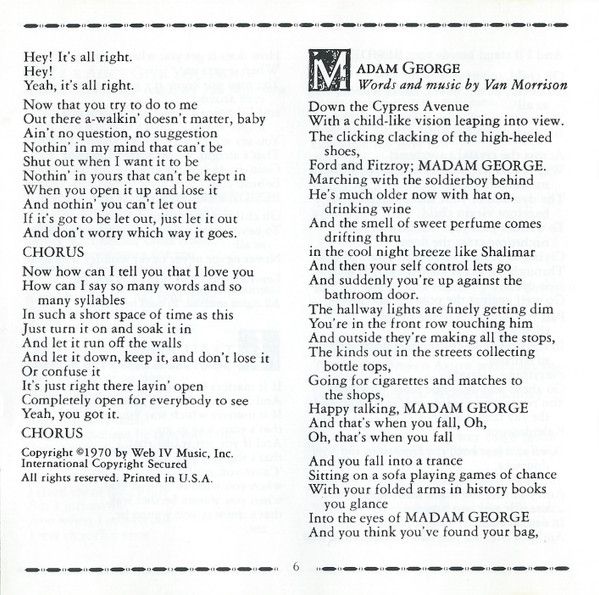 Hey! It's all right.
Hey!
Yeah, it's all right.

Now that you try to do to me
Out there a-walkin' doesn't matter, baby
Ain't no question, no suggestion
Nothin' in my mind that can't be
Shut out when I want it to be
Nothin' in yours that can't be kept in
When you open it up and lose it
And nothin' you can't let out
If it's got to be let out, just let it out
And don't worry which way it goes.

CHORUS

Now how can I tell you that I love you
How can I say so many words and so many syllables
In such a short space of time as this
Just turn it on and soak it in
And let it run off the walls
And let it down, keep it, and don't lose it
Or confuse it
It's just right there layin' open
Completely open for everybody to see
Yeah, you got it.

CHORUS

Copyright ©1970 by Web IV Music, Inc.
International Copyright Secured
All rights reserved. Printed in U.S.A.

MADAM GEORGE
Words and music by Van Morrison

Down the Cypress Avenue
With a child-like vision leaping into view.
The clicking clacking of the high-heeled shoes,
Ford and Fitzroy; MADAM GEORGE.
Marching with the soldierboy behind
He's much older now with hat on, drinking wine
And the smell of sweet perfume comes drifting thru
in the cool night breeze like Shalimar
And then your self control lets go
And suddenly you're up against the bathroom door.
The hallway lights are finely getting dim
You're in the front row touching him
And outside they're making all the stops,
The kinds out in the streets collecting bottle tops,
Going for cigarettes and matches to the shops,
Happy talking, MADAM GEORGE
And that's when you fall, Oh,
Oh, that's when you fall

And you fall into a trance
Sitting on a sofa playing games of chance
With your folded arms in history books you glance
Into the eyes of MADAM GEORGE
And you think you've found your bag,

6